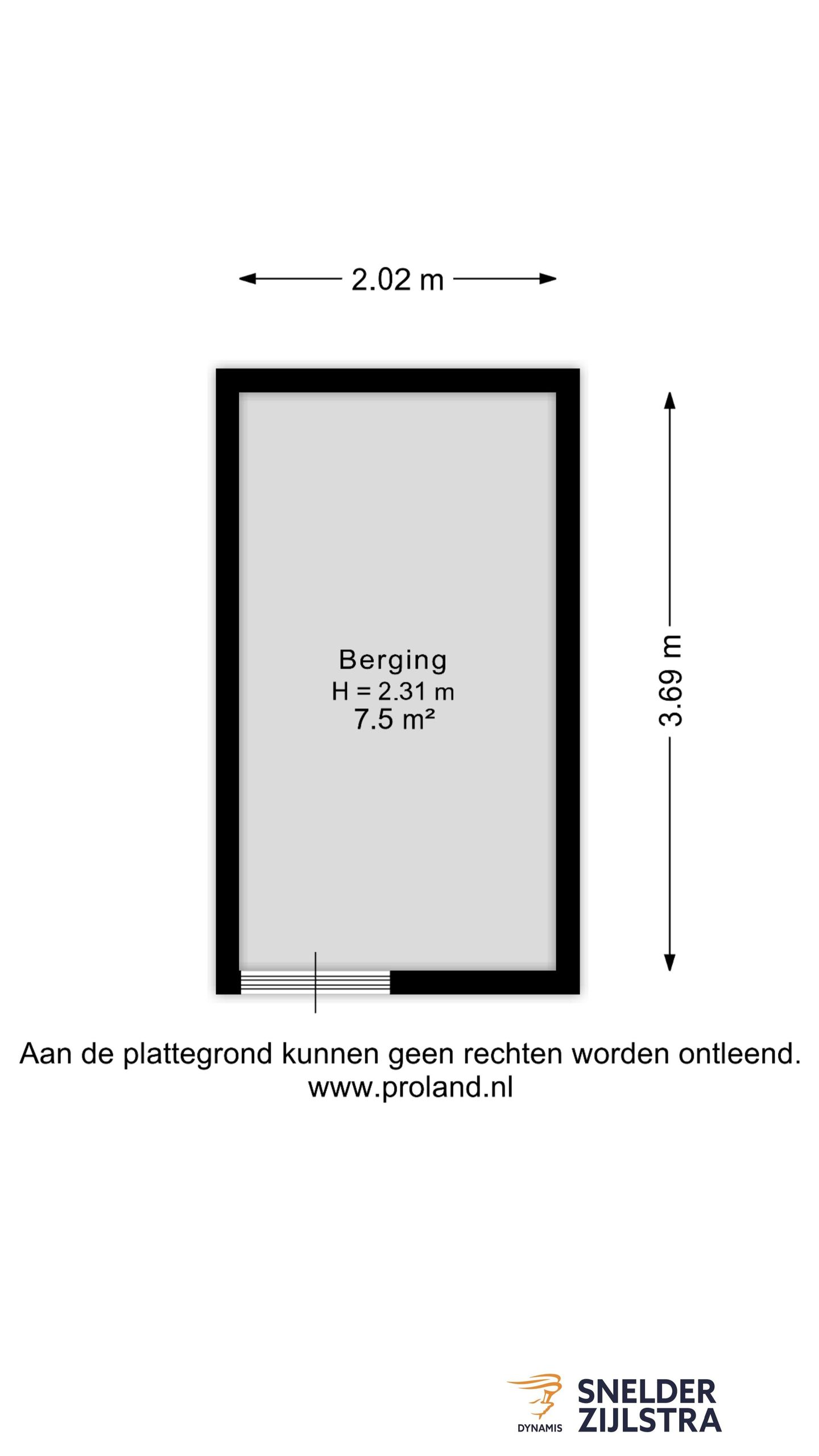 2.02 m

3.69 m

Berging
H = 2.31 m
7.5 m²

Aan de plattegrond kunnen geen rechten worden ontleend.
www.proland.nl

DYNAMIS
SNELDER
ZIJLSTRA